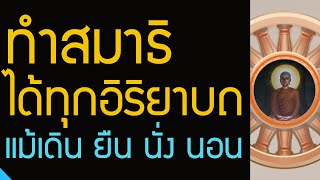 ทำสมาธิ
ได้ทุกอิริยาบถ
แม้เดิน ยืน นั่ง นอน